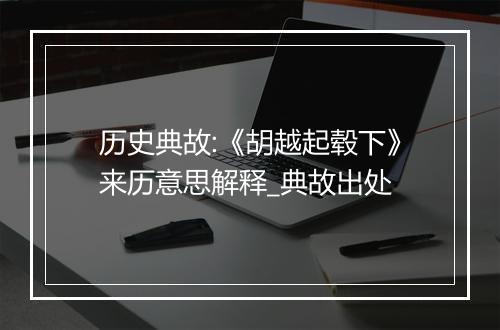 历史典故:《胡越起毂下》来历意思解释_典故出处